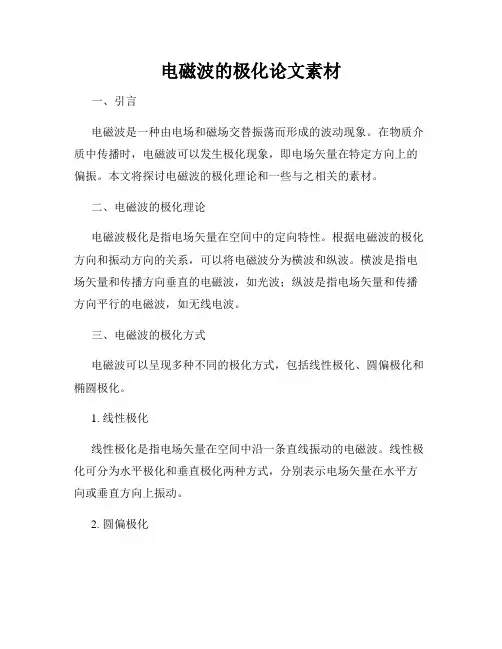 电磁波的极化论文素材

一、引言

电磁波是一种由电场和磁场交替振荡而形成的波动现象。在物质介质中传播时，电磁波可以发生极化现象，即电场矢量在特定方向上的偏振。本文将探讨电磁波的极化理论和一些与之相关的素材。

二、电磁波的极化理论

电磁波极化是指电场矢量在空间中的定向特性。根据电磁波的极化方向和振动方向的关系，可以将电磁波分为横波和纵波。横波是指电场矢量和传播方向垂直的电磁波，如光波；纵波是指电场矢量和传播方向平行的电磁波，如无线电波。

三、电磁波的极化方式

电磁波可以呈现多种不同的极化方式，包括线性极化、圆偏极化和椭圆极化。

1. 线性极化

线性极化是指电场矢量在空间中沿一条直线振动的电磁波。线性极化可分为水平极化和垂直极化两种方式，分别表示电场矢量在水平方向或垂直方向上振动。

2. 圆偏极化